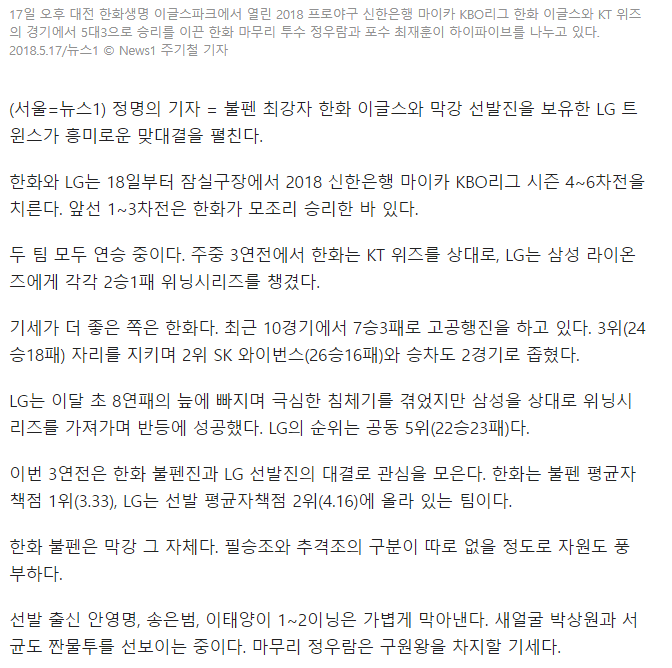 17일 오후 대전 한화생명 이글스파크에서 열린 2018 프로야구 신한은행 마이카 KBO리그 한화 이글스와 KT 위즈의 경기에서 5대3으로 승리를 이끈 한화 마무리 투수 정우람과 포수 최재훈이 하이파이브를 나누고 있다. 2018.5.17/뉴스1 © News1 주기철 기자

(서울=뉴스1) 정명의 기자 = 불펜 최강자 한화 이글스와 막강 선발진을 보유한 LG 트윈스가 흥미로운 맞대결을 펼친다.

한화와 LG는 18일부터 잠실구장에서 2018 신한은행 마이카 KBO리그 시즌 4~6차전을 치른다. 앞선 1~3차전은 한화가 모조리 승리한 바 있다.

두 팀 모두 연승 중이다. 주중 3연전에서 한화는 KT 위즈를 상대로, LG는 삼성 라이온즈에게 각각 2승1패 위닝시리즈를 챙겼다.

기세가 더 좋은 쪽은 한화다. 최근 10경기에서 7승3패로 고공행진을 하고 있다. 3위(24승18패) 자리를 지키며 2위 SK 와이번스(26승16패)와 승차도 2경기로 좁혔다.

LG는 이달 초 8연패의 늪에 빠지며 극심한 침체기를 겪었지만 삼성을 상대로 위닝시리즈를 가져가며 반등에 성공했다. LG의 순위는 공동 5위(22승23패)다.

이번 3연전은 한화 불펜진과 LG 선발진의 대결로 관심을 모은다. 한화는 불펜 평균자책점 1위(3.33), LG는 선발 평균자책점 2위(4.16)에 올라 있는 팀이다.

한화 불펜은 막강 그 자체다. 필승조와 추격조의 구분이 따로 없을 정도로 자원도 풍부하다.

선발 출신 안영명, 송은범, 이태양이 1~2이닝은 가볍게 막아낸다. 새얼굴 박상원과 서균도 짠물투를 선보이는 중이다. 마무리 정우람은 구원왕을 차지할 기세다.